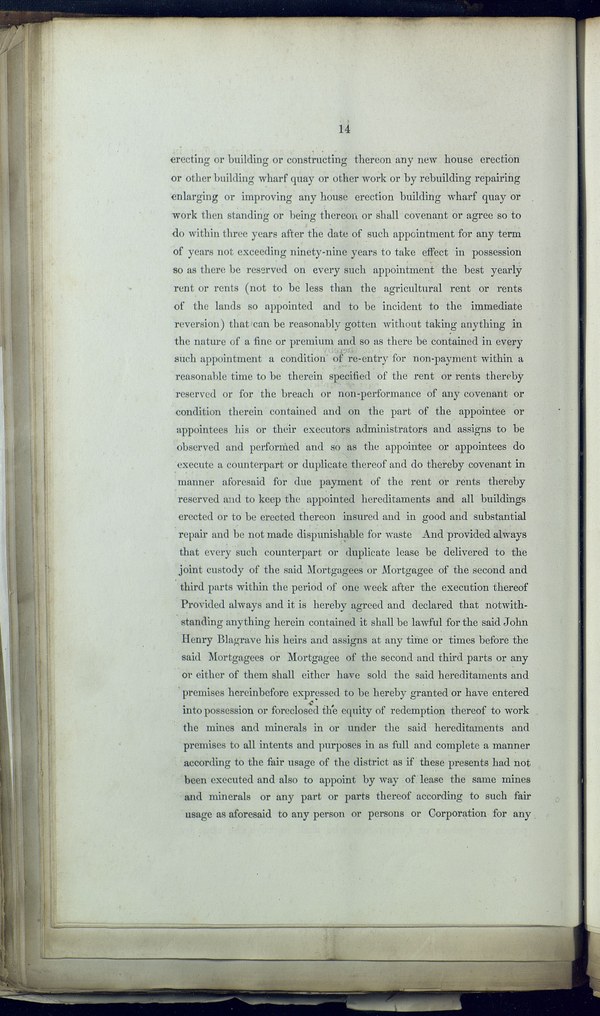 14

erecting or building or constructing thereon any new house erection or other building wharf quay or other work or by rebuilding repairing enlarging or improving any house erection building wharf quay or work then standing or being thereon or shall covenant or agree so to do within three years after the date of such appointment for any term of years not exceeding ninety-nine years to take effect in possession so as there be reserved on every such appointment the best yearly rent or rents (not to be less than the agricultural rent or rents of the lands so appointed and to be incident to the immediate reversion) that can be reasonably gotten without taking anything in the nature of a fine or premium and so as there be contained in every such appointment a condition of re-entry for non-payment within a reasonable time to be therein specified of the rent or rents thereby reserved or for the breach or non-performance of any covenant or condition therein contained and on the part of the appointee or appointees his or their executors administrators and assigns to be observed and performed and so as the appointee or appointees do execute a counterpart or duplicate thereof and do thereby covenant in manner aforesaid for due payment of the rent or rents thereby reserved and to keep the appointed hereditaments and all buildings erected or to be erected thereon insured and in good and substantial repair and be not made dispunishable for waste And provided always that every such counterpart or duplicate lease be delivered to the joint custody of the said Mortgagees or Mortgagee of the second and third parts within the period of one week after the execution thereof Provided always and it is hereby agreed and declared that notwithstanding anything herein contained it shall be lawful for the said John Henry Blagrave his heirs and assigns at any time or times before the said Mortgagees or Mortgagee of the second and third parts or any or either of them shall either have sold the said hereditaments and premises hereinbefore expressed to be hereby granted or have entered into possession or foreclosed the equity of redemption thereof to work the mines and minerals in or under the said hereditaments and premises to all intents and purposes in as full and complete a manner according to the fair usage of the district as if these presents had not been executed and also to appoint by way of lease the same mines and minerals or any part or parts thereof according to such fair usage as aforesaid to any person or persons or Corporation for any